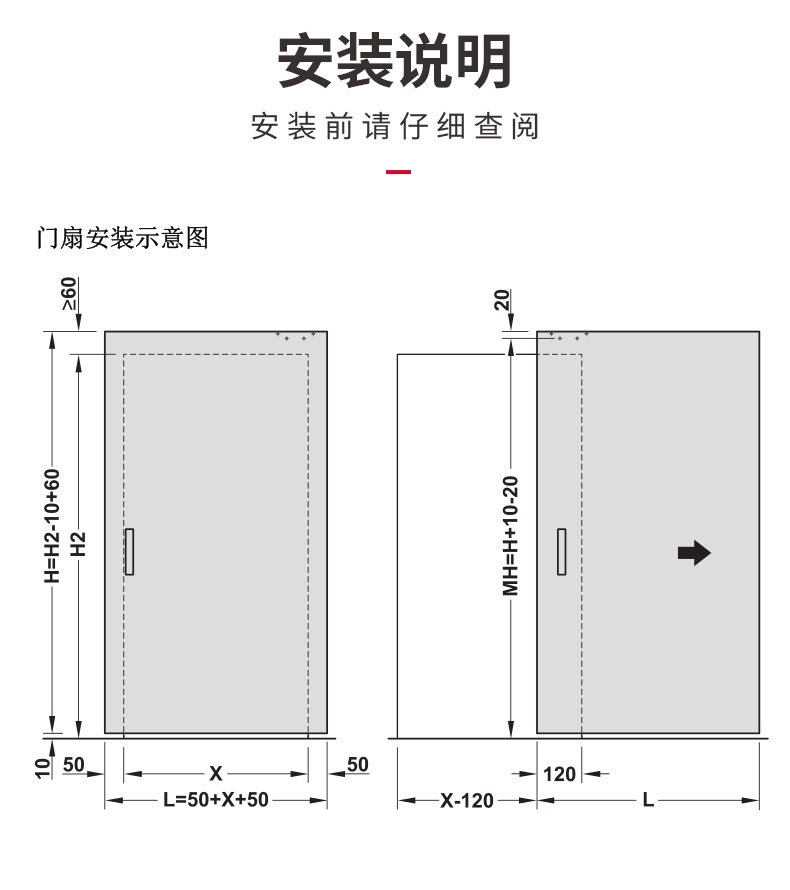 安装说明

安装前请仔细查阅

门扇安装示意图

≥60

H=H2-10+60

H2

10

50

X

50

L=50+X+50

20

MH=H+10-20

120

X-120

L